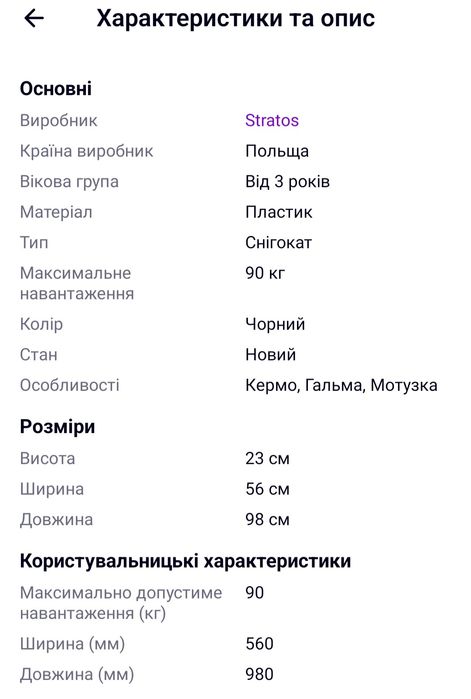 Характеристики та опис

Основні

| | |
|---|---|
| Виробник | Stratos |
| Країна виробник | Польща |
| Вікова група | Від 3 років |
| Матеріал | Пластик |
| Тип | Снігокат |
| Максимальне навантаження | 90 кг |
| Колір | Чорний |
| Стан | Новий |
| Особливості | Кермо, Гальма, Мотузка |

Розміри

| | |
|---|---|
| Висота | 23 см |
| Ширина | 56 см |
| Довжина | 98 см |

Користувальницькі характеристики

| | |
|---|---|
| Максимально допустиме навантаження (кг) | 90 |
| Ширина (мм) | 560 |
| Довжина (мм) | 980 |